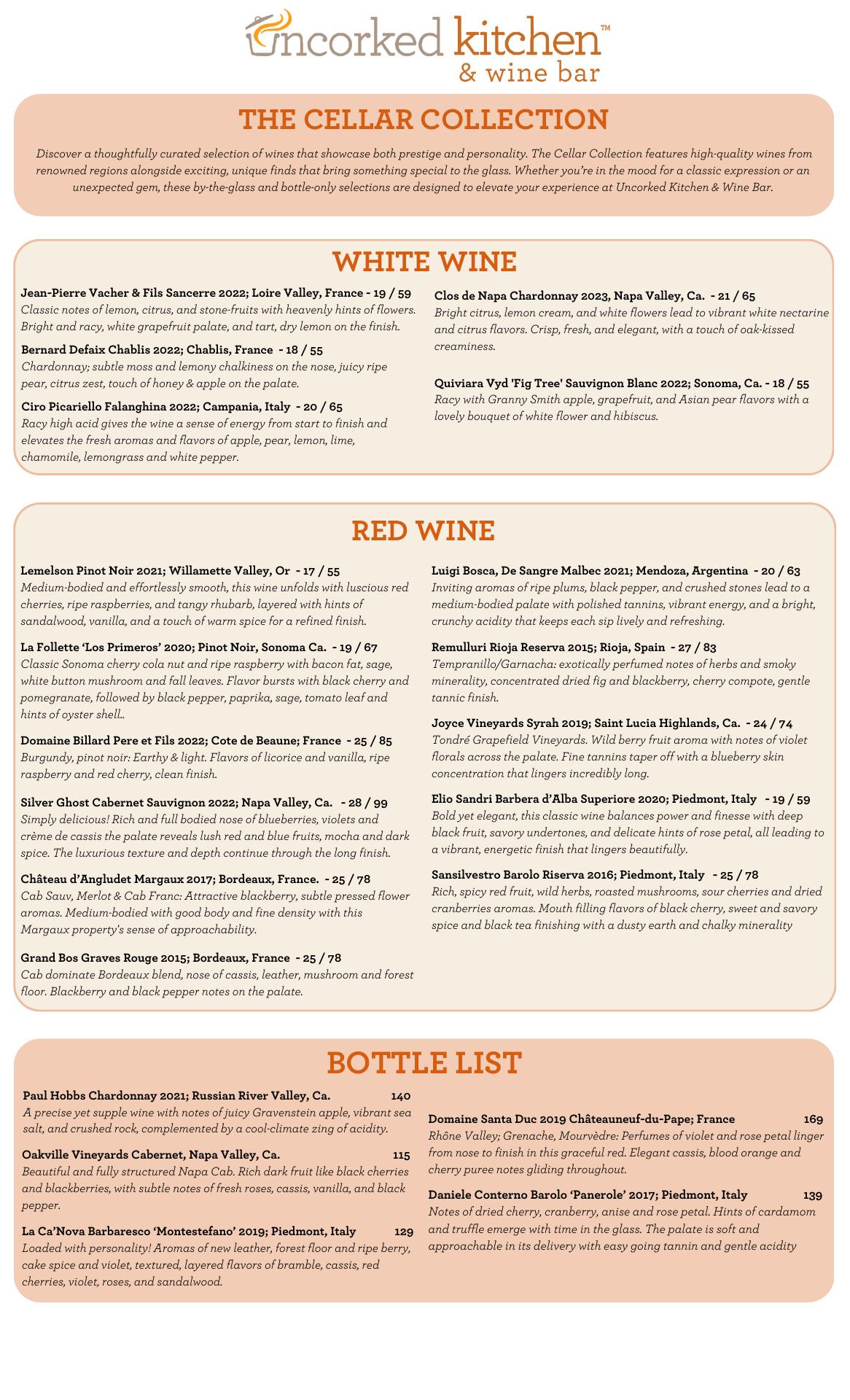 Uncorked kitchen™
& wine bar

THE CELLAR COLLECTION

Discover a thoughtfully curated selection of wines that showcase both prestige and personality. The Cellar Collection features high-quality wines from renowned regions alongside exciting, unique finds that bring something special to the glass. Whether you're in the mood for a classic expression or an unexpected gem, these by-the-glass and bottle-only selections are designed to elevate your experience at Uncorked Kitchen & Wine Bar.

WHITE WINE

Jean-Pierre Vacher & Fils Sancerre 2022; Loire Valley, France - 19 / 59
Classic notes of lemon, citrus, and stone-fruits with heavenly hints of flowers. Bright and racy, white grapefruit palate, and tart, dry lemon on the finish.

Bernard Defaix Chablis 2022; Chablis, France - 18 / 55
Chardonnay; subtle moss and lemony chalkiness on the nose, juicy ripe pear, citrus zest, touch of honey & apple on the palate.

Ciro Picariello Falanghina 2022; Campania, Italy - 20 / 65
Racy high acid gives the wine a sense of energy from start to finish and elevates the fresh aromas and flavors of apple, pear, lemon, lime, chamomile, lemongrass and white pepper.

Clos de Napa Chardonnay 2023, Napa Valley, Ca. - 21 / 65
Bright citrus, lemon cream, and white flowers lead to vibrant white nectarine and citrus flavors. Crisp, fresh, and elegant, with a touch of oak-kissed creaminess.

Quiviara Vyd 'Fig Tree' Sauvignon Blanc 2022; Sonoma, Ca. - 18 / 55
Racy with Granny Smith apple, grapefruit, and Asian pear flavors with a lovely bouquet of white flower and hibiscus.

RED WINE

Lemelson Pinot Noir 2021; Willamette Valley, Or - 17 / 55
Medium-bodied and effortlessly smooth, this wine unfolds with luscious red cherries, ripe raspberries, and tangy rhubarb, layered with hints of sandalwood, vanilla, and a touch of warm spice for a refined finish.

La Follette 'Los Primeros' 2020; Pinot Noir, Sonoma Ca. - 19 / 67
Classic Sonoma cherry cola nut and ripe raspberry with bacon fat, sage, white button mushroom and fall leaves. Flavor bursts with black cherry and pomegranate, followed by black pepper, paprika, sage, tomato leaf and hints of oyster shell..

Domaine Billard Pere et Fils 2022; Cote de Beaune; France - 25 / 85
Burgundy, pinot noir: Earthy & light. Flavors of licorice and vanilla, ripe raspberry and red cherry, clean finish.

Silver Ghost Cabernet Sauvignon 2022; Napa Valley, Ca. - 28 / 99
Simply delicious! Rich and full bodied nose of blueberries, violets and crème de cassis the palate reveals lush red and blue fruits, mocha and dark spice. The luxurious texture and depth continue through the long finish.

Château d'Angludet Margaux 2017; Bordeaux, France. - 25 / 78
Cab Sauv, Merlot & Cab Franc: Attractive blackberry, subtle pressed flower aromas. Medium-bodied with good body and fine density with this Margaux property's sense of approachability.

Grand Bos Graves Rouge 2015; Bordeaux, France - 25 / 78
Cab dominate Bordeaux blend, nose of cassis, leather, mushroom and forest floor. Blackberry and black pepper notes on the palate.

Luigi Bosca, De Sangre Malbec 2021; Mendoza, Argentina - 20 / 63
Inviting aromas of ripe plums, black pepper, and crushed stones lead to a medium-bodied palate with polished tannins, vibrant energy, and a bright, crunchy acidity that keeps each sip lively and refreshing.

Remulluri Rioja Reserva 2015; Rioja, Spain - 27 / 83
Tempranillo/Garnacha: exotically perfumed notes of herbs and smoky minerality, concentrated dried fig and blackberry, cherry compote, gentle tannic finish.

Joyce Vineyards Syrah 2019; Saint Lucia Highlands, Ca. - 24 / 74
Tondré Grapefield Vineyards. Wild berry fruit aroma with notes of violet florals across the palate. Fine tannins taper off with a blueberry skin concentration that lingers incredibly long.

Elio Sandri Barbera d'Alba Superiore 2020; Piedmont, Italy - 19 / 59
Bold yet elegant, this classic wine balances power and finesse with deep black fruit, savory undertones, and delicate hints of rose petal, all leading to a vibrant, energetic finish that lingers beautifully.

Sansilvestro Barolo Riserva 2016; Piedmont, Italy - 25 / 78
Rich, spicy red fruit, wild herbs, roasted mushrooms, sour cherries and dried cranberries aromas. Mouth filling flavors of black cherry, sweet and savory spice and black tea finishing with a dusty earth and chalky minerality

BOTTLE LIST

Paul Hobbs Chardonnay 2021; Russian River Valley, Ca. 140
A precise yet supple wine with notes of juicy Gravenstein apple, vibrant sea salt, and crushed rock, complemented by a cool-climate zing of acidity.

Oakville Vineyards Cabernet, Napa Valley, Ca. 115
Beautiful and fully structured Napa Cab. Rich dark fruit like black cherries and blackberries, with subtle notes of fresh roses, cassis, vanilla, and black pepper.

La Ca'Nova Barbaresco 'Montestefano' 2019; Piedmont, Italy 129
Loaded with personality! Aromas of new leather, forest floor and ripe berry, cake spice and violet, textured, layered flavors of bramble, cassis, red cherries, violet, roses, and sandalwood.

Domaine Santa Duc 2019 Châteauneuf-du-Pape; France 169
Rhône Valley; Grenache, Mourvèdre: Perfumes of violet and rose petal linger from nose to finish in this graceful red. Elegant cassis, blood orange and cherry puree notes gliding throughout.

Daniele Conterno Barolo 'Panerole' 2017; Piedmont, Italy 139
Notes of dried cherry, cranberry, anise and rose petal. Hints of cardamom and truffle emerge with time in the glass. The palate is soft and approachable in its delivery with easy going tannin and gentle acidity